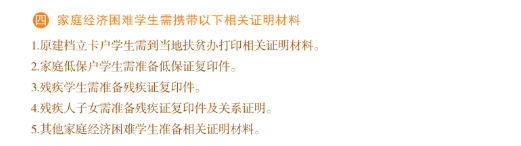 四 家庭经济困难学生需携带以下相关证明材料

1.原建档立卡户学生需到当地扶贫办打印相关证明材料。

2.家庭低保户学生需准备低保证复印件。

3.残疾学生需准备残疾证复印件。

4.残疾人子女需准备残疾证复印件及关系证明。

5.其他家庭经济困难学生准备相关证明材料。